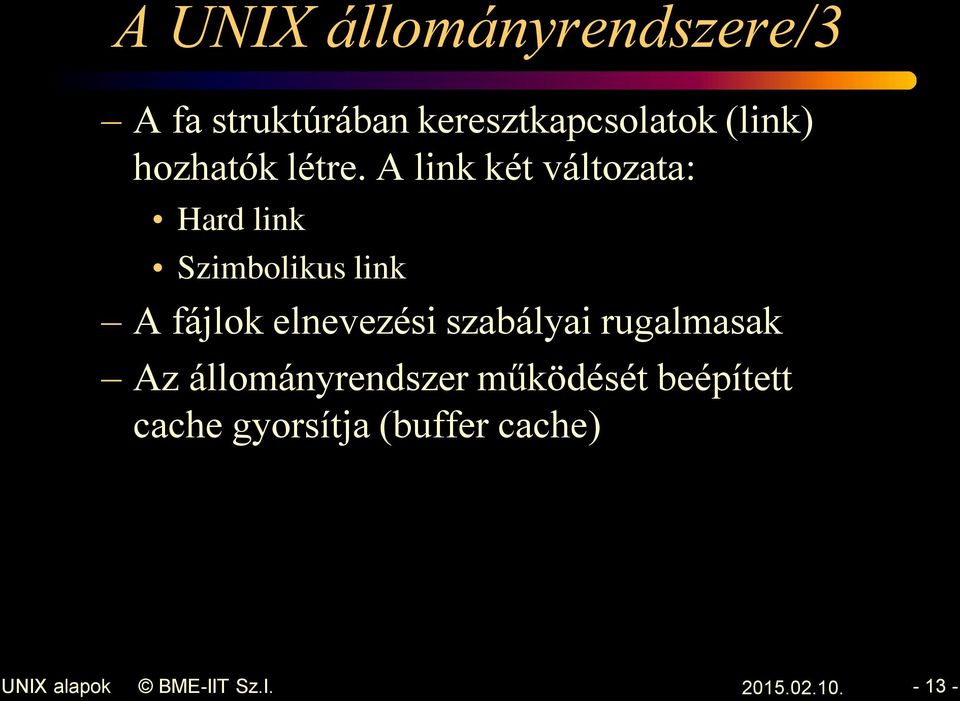 A UNIX állományrendszere/3

– A fa struktúrában keresztkapcsolatok (link) hozhatók létre. A link két változata:

• Hard link

• Szimbolikus link

– A fájlok elnevezési szabályai rugalmasak

– Az állományrendszer működését beépített cache gyorsítja (buffer cache)

UNIX alapok © BME-IIT Sz.I. 2015.02.10. - 13 -